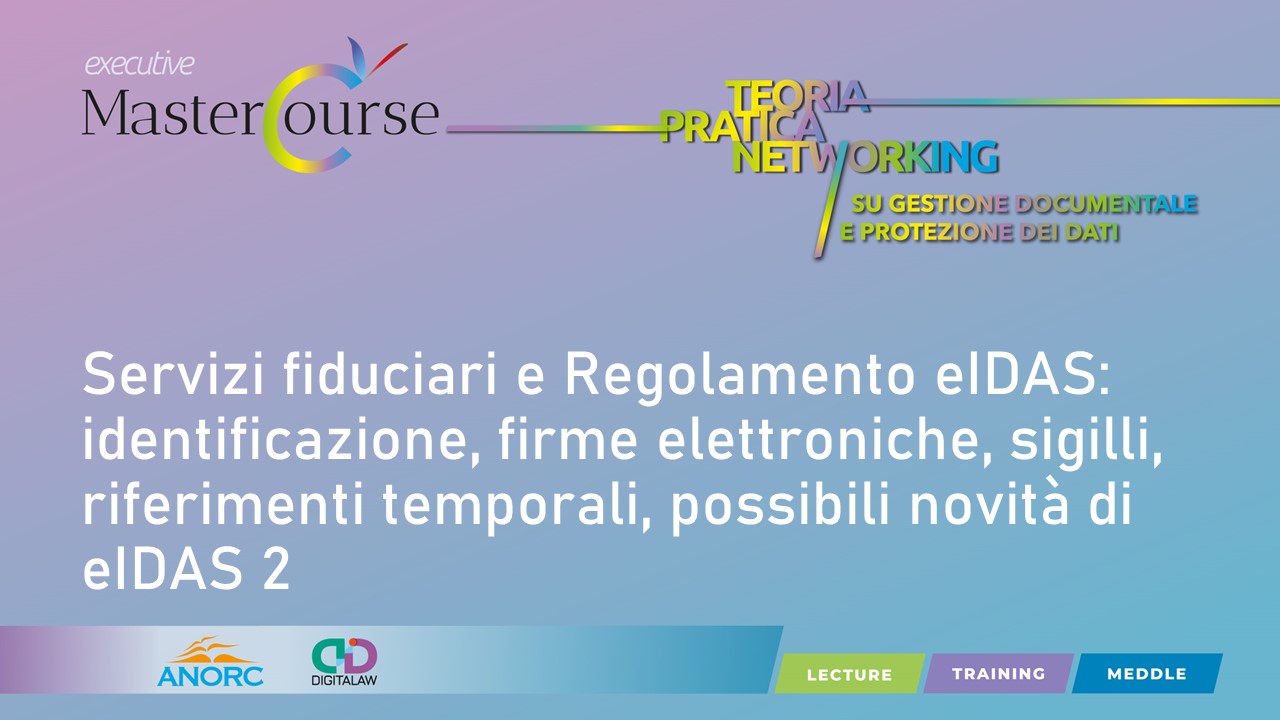 executive
MasterCourse

TEORIA
PRATICA
NETWORKING
SU GESTIONE DOCUMENTALE
E PROTEZIONE DEI DATI

Servizi fiduciari e Regolamento eIDAS: identificazione, firme elettroniche, sigilli, riferimenti temporali, possibili novità di eIDAS 2

ANORC

DIGITALAW

LECTURE

TRAINING

MEDDLE